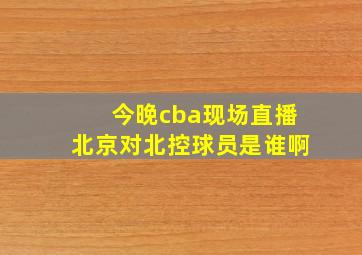 今晚cba现场直播
北京对北控球员是谁啊